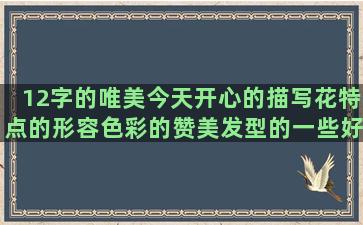 12字的唯美今天开心的描写花特点的形容色彩的赞美发型的一些好